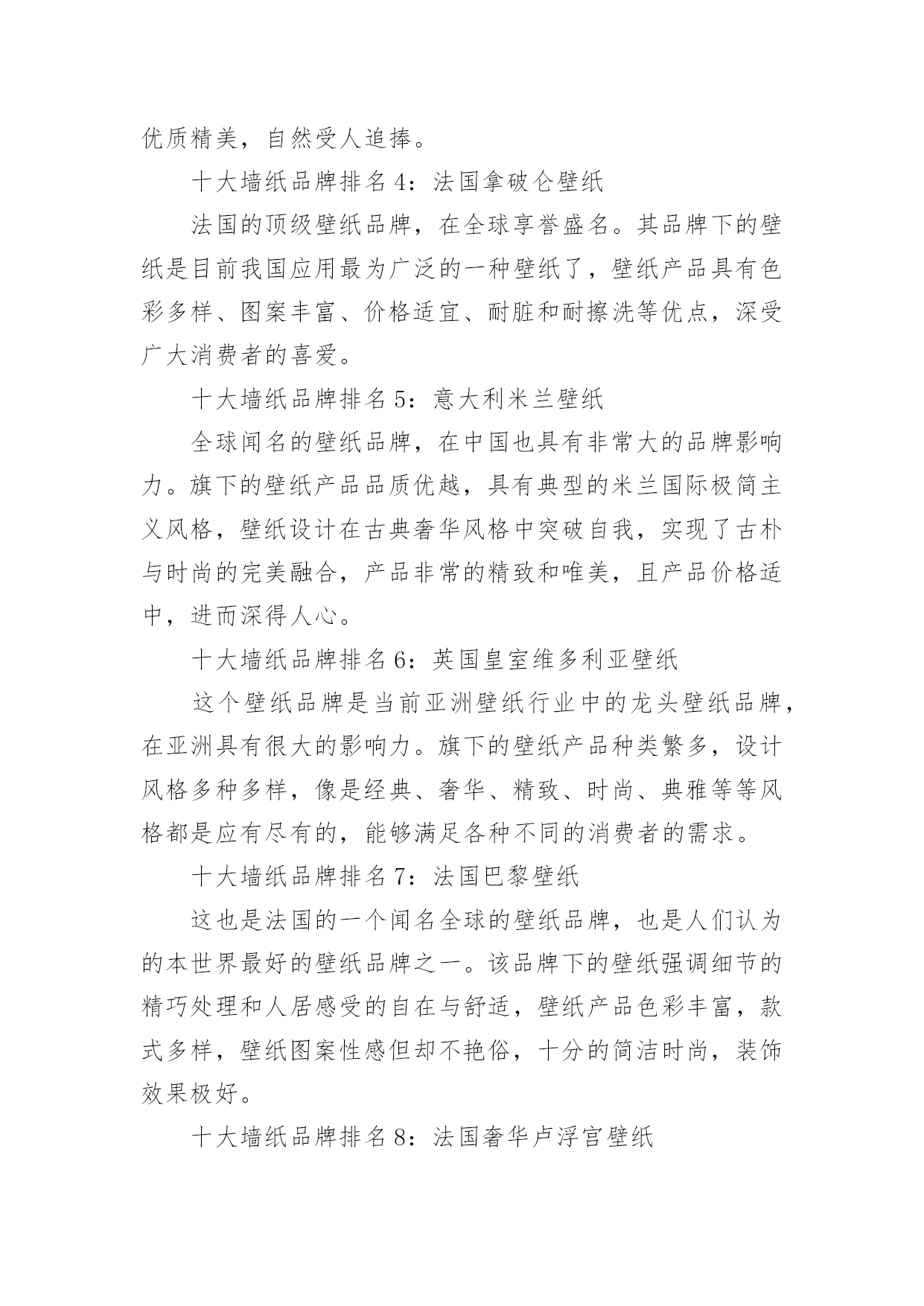 优质精美，自然受人追捧。

十大墙纸品牌排名 4：法国拿破仑壁纸

法国的顶级壁纸品牌，在全球享誉盛名。其品牌下的壁纸是目前我国应用最为广泛的一种壁纸了，壁纸产品具有色彩多样、图案丰富、价格适宜、耐脏和耐擦洗等优点，深受广大消费者的喜爱。

十大墙纸品牌排名 5：意大利米兰壁纸

全球闻名的壁纸品牌，在中国也具有非常大的品牌影响力。旗下的壁纸产品品质优越，具有典型的米兰国际极简主义风格，壁纸设计在古典奢华风格中突破自我，实现了古朴与时尚的完美融合，产品非常的精致和唯美，且产品价格适中，进而深得人心。

十大墙纸品牌排名 6：英国皇室维多利亚壁纸

这个壁纸品牌是当前亚洲壁纸行业中的龙头壁纸品牌，在亚洲具有很大的影响力。旗下的壁纸产品种类繁多，设计风格多种多样，像是经典、奢华、精致、时尚、典雅等等风格都是应有尽有的，能够满足各种不同的消费者的需求。

十大墙纸品牌排名 7：法国巴黎壁纸

这也是法国的一个闻名全球的壁纸品牌，也是人们认为的本世界最好的壁纸品牌之一。该品牌下的壁纸强调细节的精巧处理和人居感受的自在与舒适，壁纸产品色彩丰富，款式多样，壁纸图案性感但却不艳俗，十分的简洁时尚，装饰效果极好。

十大墙纸品牌排名 8：法国奢华卢浮宫壁纸